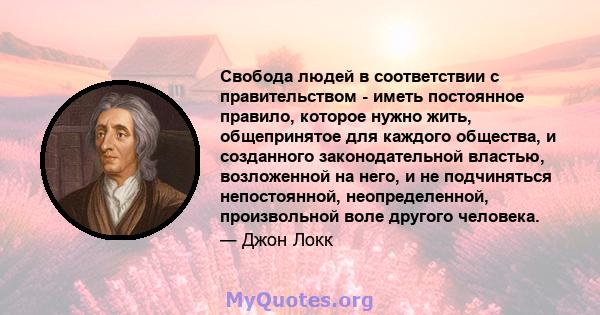 Свобода людей в соответствии с правительством - иметь постоянное правило, которое нужно жить, общепринятое для каждого общества, и созданного законодательной властью, возложенной на него, и не подчиняться непостоянной, неопределенной, произвольной воле другого человека.
— Джон Локк

MyQuotes.org